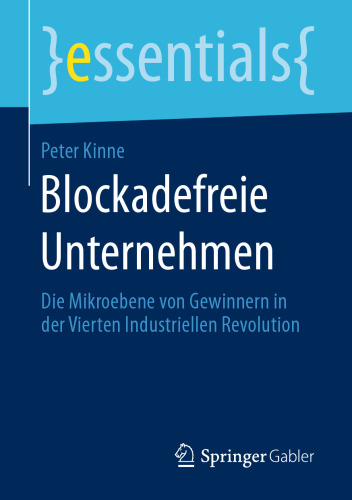 }essentials{

Peter Kinne

Blockadefreie Unternehmen

Die Mikroebene von Gewinnern in der Vierten Industriellen Revolution

Springer Gabler